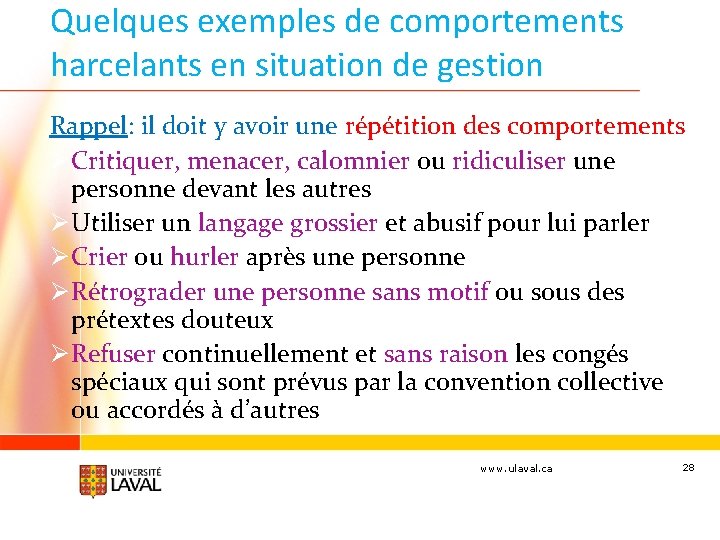 Quelques exemples de comportements harcelants en situation de gestion

Rappel: il doit y avoir une répétition des comportements

Critiquer, menacer, calomnier ou ridiculiser une personne devant les autres

➢Utiliser un langage grossier et abusif pour lui parler

➢Crier ou hurler après une personne

➢Rétrograder une personne sans motif ou sous des prétextes douteux

➢Refuser continuellement et sans raison les congés spéciaux qui sont prévus par la convention collective ou accordés à d'autres

UNIVERSITÉ LAVAL

www.ulaval.ca

28